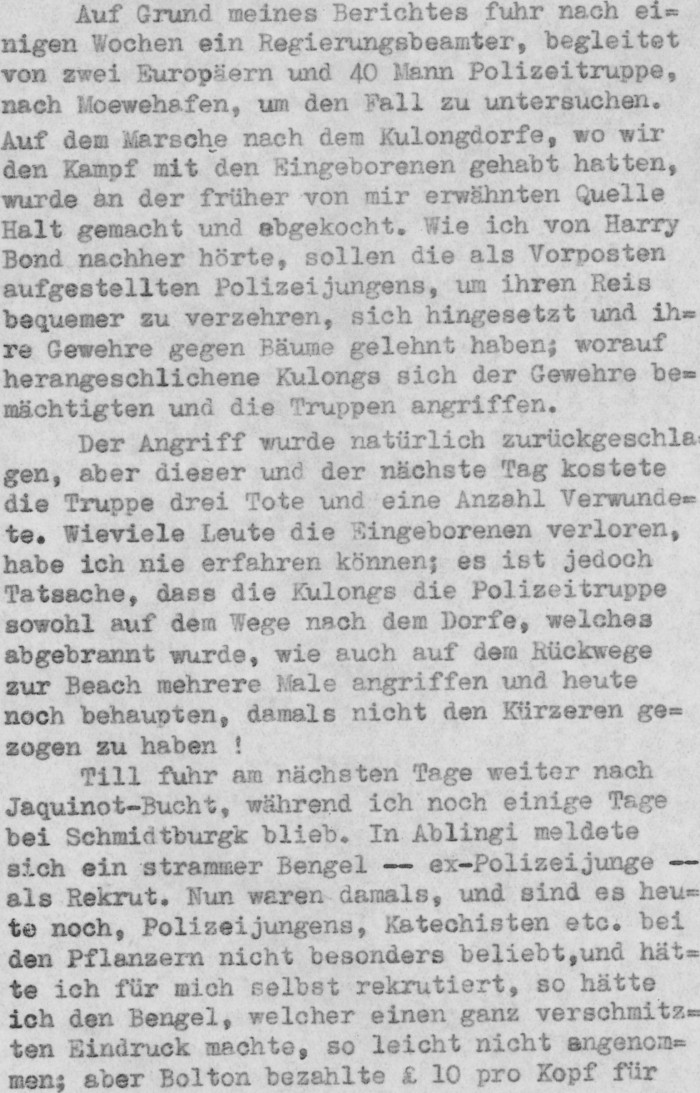 Auf Grund meines Berichtes fuhr nach einigen Wochen ein Regierungsbeamter, begleitet von zwei Europäern und 40 Mann Polizeitruppe, nach Moewehafen, um den Fall zu untersuchen. Auf dem Marsche nach dem Kulongdorfe, wo wir den Kampf mit den Eingeborenen gehabt hatten, wurde an der früher von mir erwähnten Quelle Halt gemacht und abgekocht. Wie ich von Harry Bond nachher hörte, sollen die als Vorposten aufgestellten Polizeijungens, um ihren Reis bequemer zu verzehren, sich hingesetzt und ihre Gewehre gegen Bäume gelehnt haben; worauf herangeschlichene Kulongs sich der Gewehre bemächtigten und die Truppen angriffen.

Der Angriff wurde natürlich zurückgeschlagen, aber dieser und der nächste Tag kostete die Truppe drei Tote und eine Anzahl Verwundete. Wieviele Leute die Eingeborenen verloren, habe ich nie erfahren können; es ist jedoch Tatsache, dass die Kulongs die Polizeitruppe sowohl auf dem Wege nach dem Dorfe, welches abgebrannt wurde, wie auch auf dem Rückwege zur Beach mehrere Male angriffen und heute noch behaupten, damals nicht den Kürzeren gezogen zu haben !

Till fuhr am nächsten Tage weiter nach Jaquinot-Bucht, während ich noch einige Tage bei Schmidtburgk blieb. In Ablingi meldete sich ein strammer Bengel -- ex-Polizeijunge -- als Rekrut. Nun waren damals, und sind es heute noch, Polizeijungens, Katechisten etc. bei den Pflanzern nicht besonders beliebt,und hätte ich für mich selbst rekrutiert, so hätte ich den Bengel, welcher einen ganz verschmitzten Eindruck machte, so leicht nicht angenommen; aber Bolton bezahlte £ 10 pro Kopf für